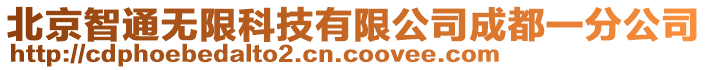 北京智通无限科技有限公司成都一分公司
http://cdphoebedalto2.cn.coovee.com